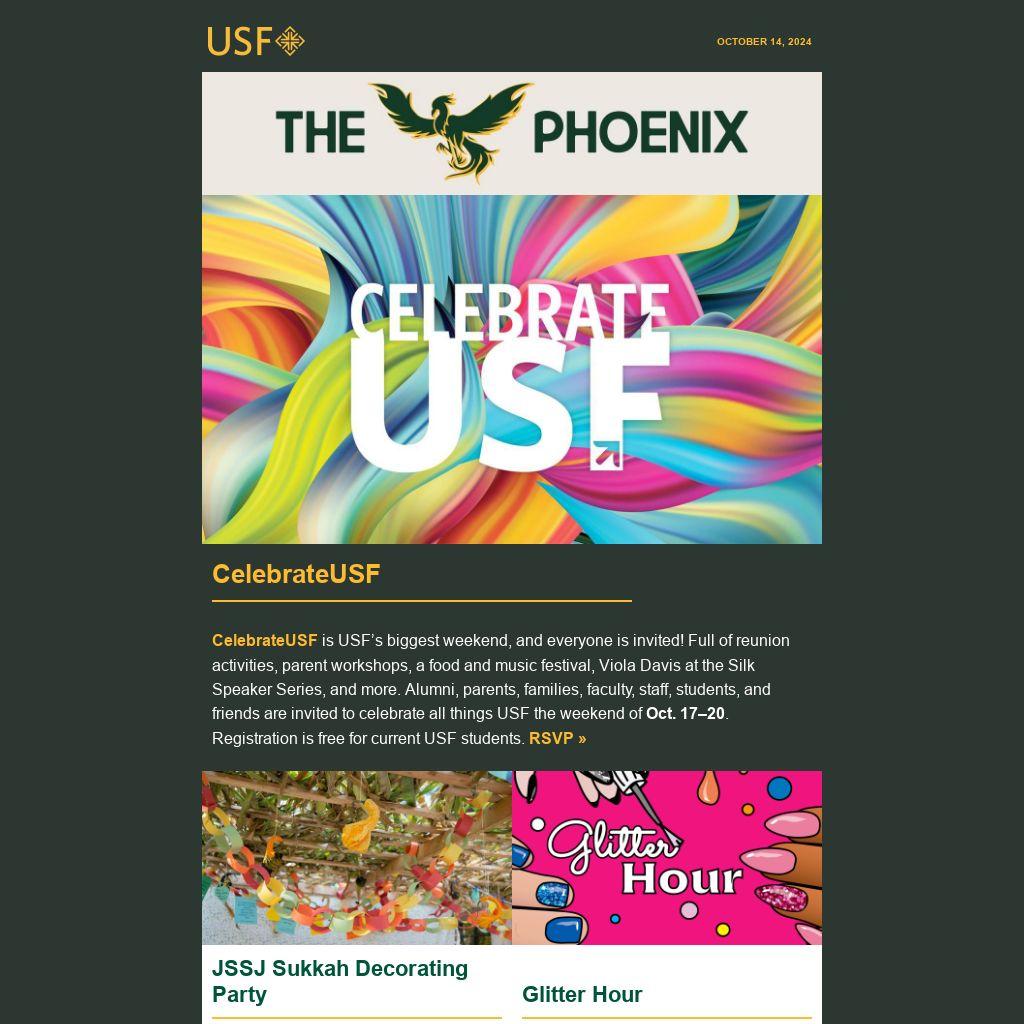 USF

OCTOBER 14, 2024

THE PHOENIX

CELEBRATE USF

CelebrateUSF

CelebrateUSF is USF's biggest weekend, and everyone is invited! Full of reunion activities, parent workshops, a food and music festival, Viola Davis at the Silk Speaker Series, and more. Alumni, parents, families, faculty, staff, students, and friends are invited to celebrate all things USF the weekend of Oct. 17–20. Registration is free for current USF students. RSVP »

Glitter Hour

JSSJ Sukkah Decorating Party

Glitter Hour